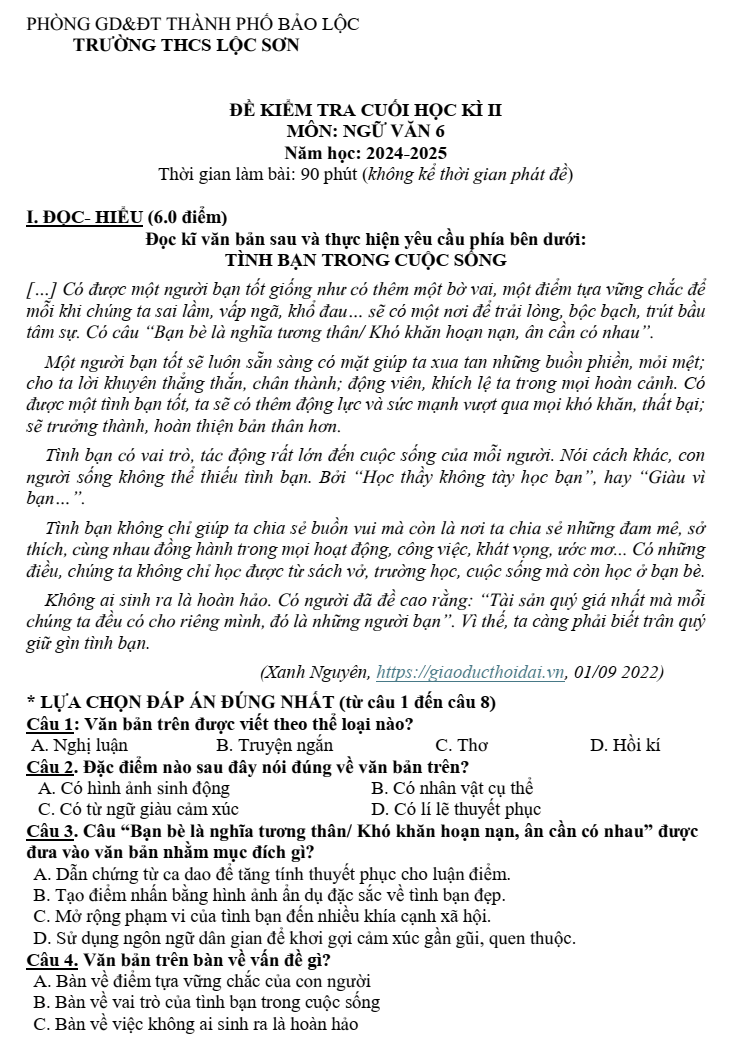 PHÒNG GD&ĐT THÀNH PHỐ BẢO LỘC
TRƯỜNG THCS LỘC SƠN

ĐỀ KIỂM TRA CUỐI HỌC KÌ II
MÔN: NGỮ VĂN 6
Năm học: 2024-2025
Thời gian làm bài: 90 phút (không kể thời gian phát đề)

I. ĐỌC- HIỂU (6.0 điểm)
Đọc kĩ văn bản sau và thực hiện yêu cầu phía bên dưới:
TÌNH BẠN TRONG CUỘC SỐNG

[...] Có được một người bạn tốt giống như có thêm một bờ vai, một điểm tựa vững chắc để mỗi khi chúng ta sai lầm, vấp ngã, khổ đau... sẽ có một nơi để trải lòng, bộc bạch, trút bầu tâm sự. Có câu "Bạn bè là nghĩa tương thân/ Khó khăn hoạn nạn, ân cần có nhau".

Một người bạn tốt sẽ luôn sẵn sàng có mặt giúp ta xua tan những buồn phiền, mỏi mệt; cho ta lời khuyên thẳng thắn, chân thành; động viên, khích lệ ta trong mọi hoàn cảnh. Có được một tình bạn tốt, ta sẽ có thêm động lực và sức mạnh vượt qua mọi khó khăn, thất bại; sẽ trưởng thành, hoàn thiện bản thân hơn.

Tình bạn có vai trò, tác động rất lớn đến cuộc sống của mỗi người. Nói cách khác, con người sống không thể thiếu tình bạn. Bởi "Học thầy không tày học bạn", hay "Giàu vì bạn...".

Tình bạn không chỉ giúp ta chia sẻ buồn vui mà còn là nơi ta chia sẻ những đam mê, sở thích, cùng nhau đồng hành trong mọi hoạt động, công việc, khát vọng, ước mơ... Có những điều, chúng ta không chỉ học được từ sách vở, trường học, cuộc sống mà còn học ở bạn bè.

Không ai sinh ra là hoàn hảo. Có người đã đề cao rằng: "Tài sản quý giá nhất mà mỗi chúng ta đều có cho riêng mình, đó là những người bạn". Vì thế, ta càng phải biết trân quý giữ gìn tình bạn.

(Xanh Nguyên, https://giaoducthoidai.vn, 01/09 2022)

* LỰA CHỌN ĐÁP ÁN ĐÚNG NHẤT (từ câu 1 đến câu 8)
Câu 1: Văn bản trên được viết theo thể loại nào?
A. Nghị luận B. Truyện ngắn C. Thơ D. Hồi kí
Câu 2. Đặc điểm nào sau đây nói đúng về văn bản trên?
A. Có hình ảnh sinh động B. Có nhân vật cụ thể
C. Có từ ngữ giàu cảm xúc D. Có lí lẽ thuyết phục
Câu 3. Câu "Bạn bè là nghĩa tương thân/ Khó khăn hoạn nạn, ân cần có nhau" được đưa vào văn bản nhằm mục đích gì?
A. Dẫn chứng từ ca dao để tăng tính thuyết phục cho luận điểm.
B. Tạo điểm nhấn bằng hình ảnh ẩn dụ đặc sắc về tình bạn đẹp.
C. Mở rộng phạm vi của tình bạn đến nhiều khía cạnh xã hội.
D. Sử dụng ngôn ngữ dân gian để khơi gợi cảm xúc gần gũi, quen thuộc.
Câu 4. Văn bản trên bàn về vấn đề gì?
A. Bàn về điểm tựa vững chắc của con người
B. Bàn về vai trò của tình bạn trong cuộc sống
C. Bàn về việc không ai sinh ra là hoàn hảo